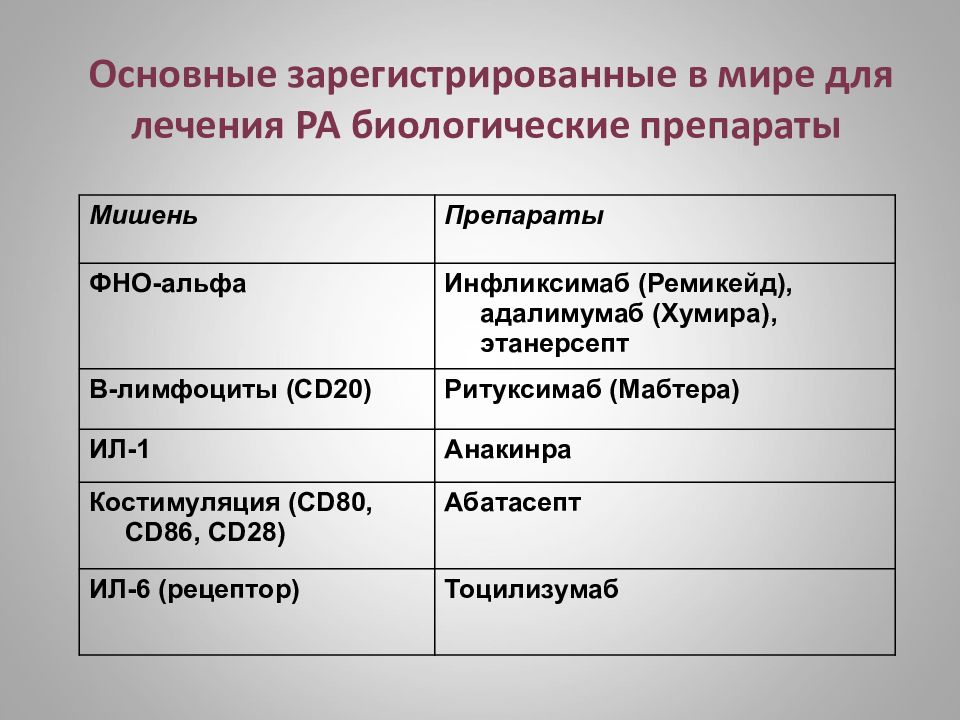 Основные зарегистрированные в мире для лечения РА биологические препараты

| Мишень | Препараты |
|---|---|
| ФНО-альфа | Инфликсимаб (Ремикейд), адалимумаб (Хумира), этанерсепт |
| В-лимфоциты (CD20) | Ритуксимаб (Мабтера) |
| ИЛ-1 | Анакинра |
| Костимуляция (CD80, CD86, CD28) | Абатасепт |
| ИЛ-6 (рецептор) | Тоцилизумаб |